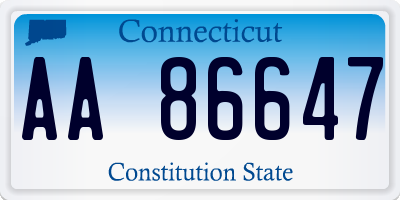 Connecticut

AA 86647

Constitution State